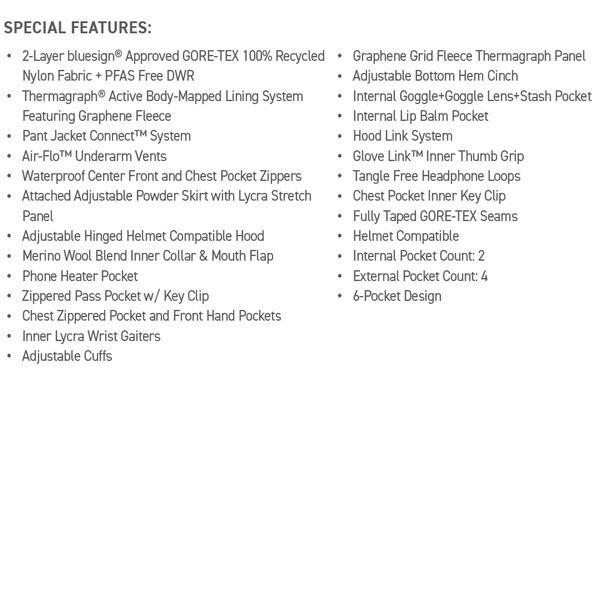 SPECIAL FEATURES:

• 2-Layer bluesign® Approved GORE-TEX 100% Recycled Nylon Fabric + PFAS Free DWR
• Thermagraph® Active Body-Mapped Lining System Featuring Graphene Fleece
• Pant Jacket Connect™ System
• Air-Flo™ Underarm Vents
• Waterproof Center Front and Chest Pocket Zippers
• Attached Adjustable Powder Skirt with Lycra Stretch Panel
• Adjustable Hinged Helmet Compatible Hood
• Merino Wool Blend Inner Collar & Mouth Flap
• Phone Heater Pocket
• Zippered Pass Pocket w/ Key Clip
• Chest Zippered Pocket and Front Hand Pockets
• Inner Lycra Wrist Gaiters
• Adjustable Cuffs

• Graphene Grid Fleece Thermagraph Panel
• Adjustable Bottom Hem Cinch
• Internal Goggle+Goggle Lens+Stash Pocket
• Internal Lip Balm Pocket
• Hood Link System
• Glove Link™ Inner Thumb Grip
• Tangle Free Headphone Loops
• Chest Pocket Inner Key Clip
• Fully Taped GORE-TEX Seams
• Helmet Compatible
• Internal Pocket Count: 2
• External Pocket Count: 4
• 6-Pocket Design